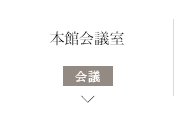 本館会議室

会議